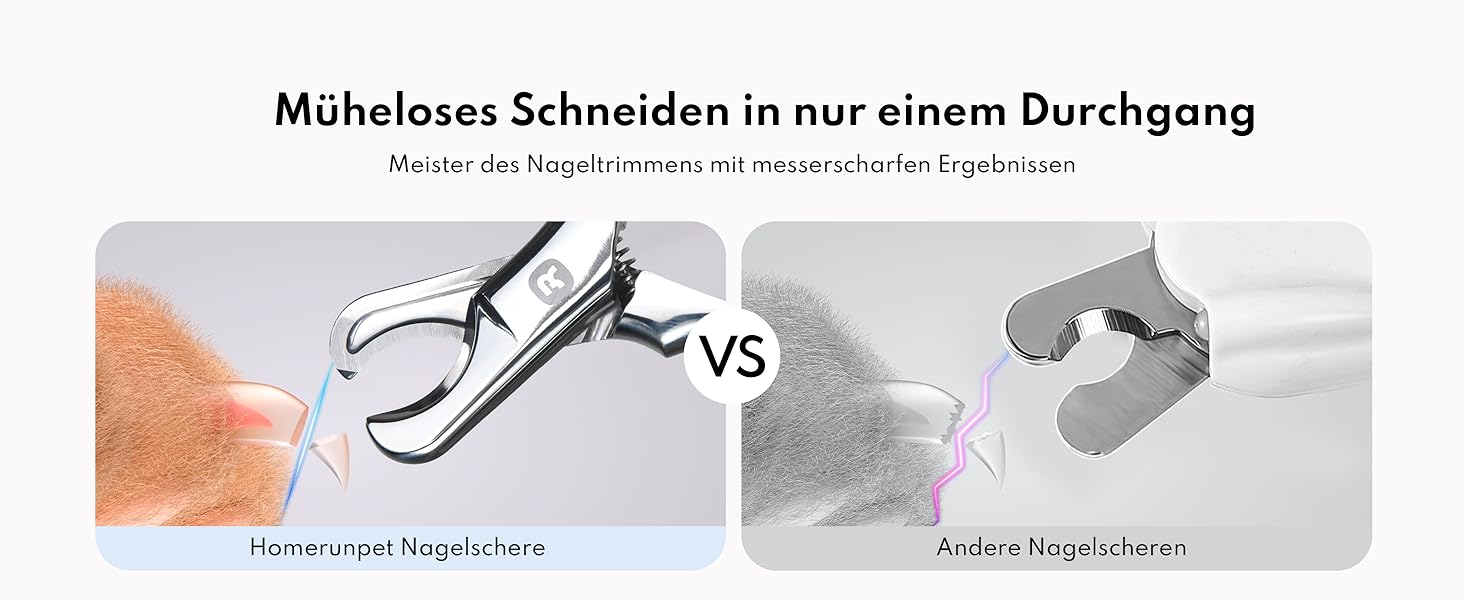 Müheloses Schneiden in nur einem Durchgang

Meister des Nageltrimmens mit messerscharfen Ergebnissen

VS

Homerunpet Nagelschere

Andere Nagelscheren